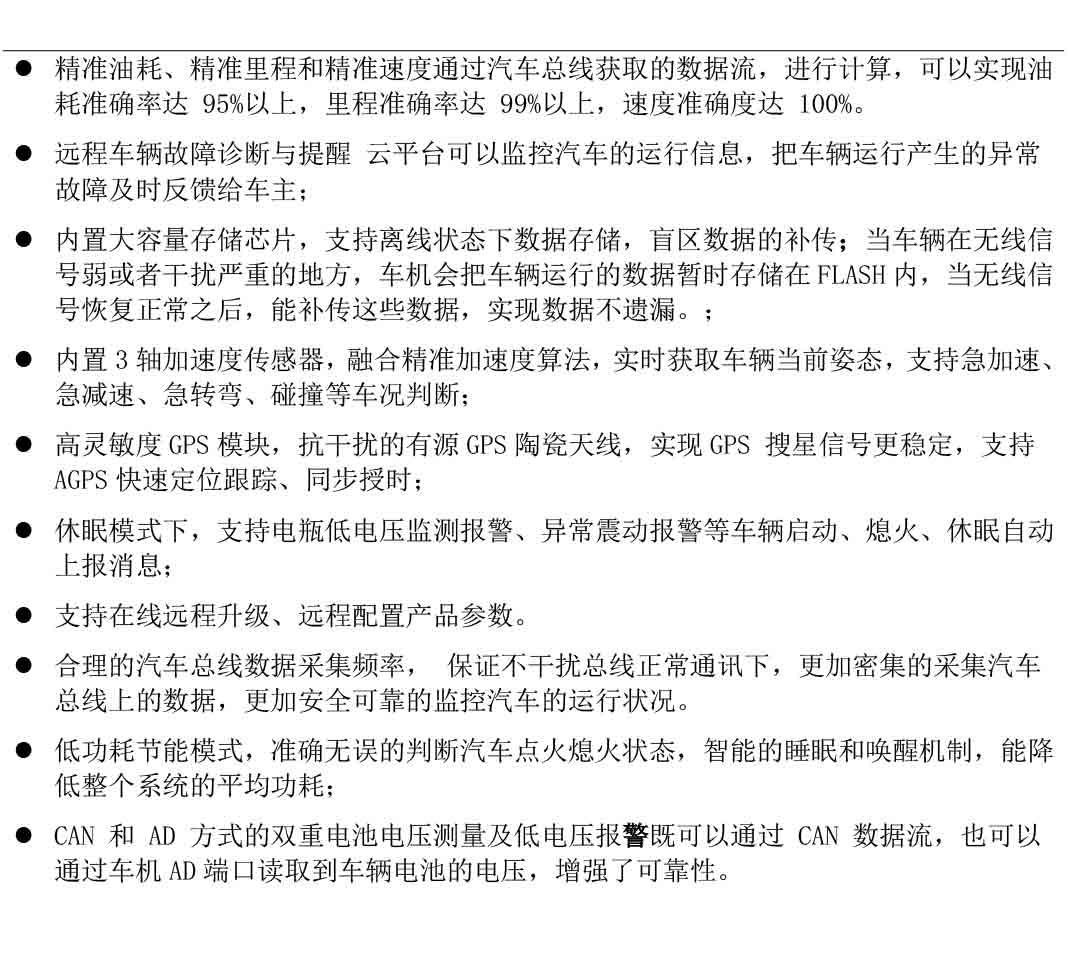 ● 精准油耗、精准里程和精准速度通过汽车总线获取的数据流，进行计算，可以实现油耗准确率达 95%以上，里程准确率达 99%以上，速度准确度达 100%。

● 远程车辆故障诊断与提醒 云平台可以监控汽车的运行信息，把车辆运行产生的异常故障及时反馈给车主；

● 内置大容量存储芯片，支持离线状态下数据存储，盲区数据的补传；当车辆在无线信号弱或者干扰严重的地方，车机会把车辆运行的数据暂时存储在 FLASH 内，当无线信号恢复正常之后，能补传这些数据，实现数据不遗漏。；

● 内置 3 轴加速度传感器，融合精准加速度算法，实时获取车辆当前姿态，支持急加速、急减速、急转弯、碰撞等车况判断；

● 高灵敏度 GPS 模块，抗干扰的有源 GPS 陶瓷天线，实现 GPS 搜星信号更稳定，支持 AGPS 快速定位跟踪、同步授时；

● 休眠模式下，支持电瓶低电压监测报警、异常震动报警等车辆启动、熄火、休眠自动上报消息；

● 支持在线远程升级、远程配置产品参数。

● 合理的汽车总线数据采集频率， 保证不干扰总线正常通讯下，更加密集的采集汽车总线上的数据，更加安全可靠的监控汽车的运行状况。

● 低功耗节能模式，准确无误的判断汽车点火熄火状态，智能的睡眠和唤醒机制，能降低整个系统的平均功耗；

● CAN 和 AD 方式的双重电池电压测量及低电压报警既可以通过 CAN 数据流，也可以通过车机 AD 端口读取到车辆电池的电压，增强了可靠性。